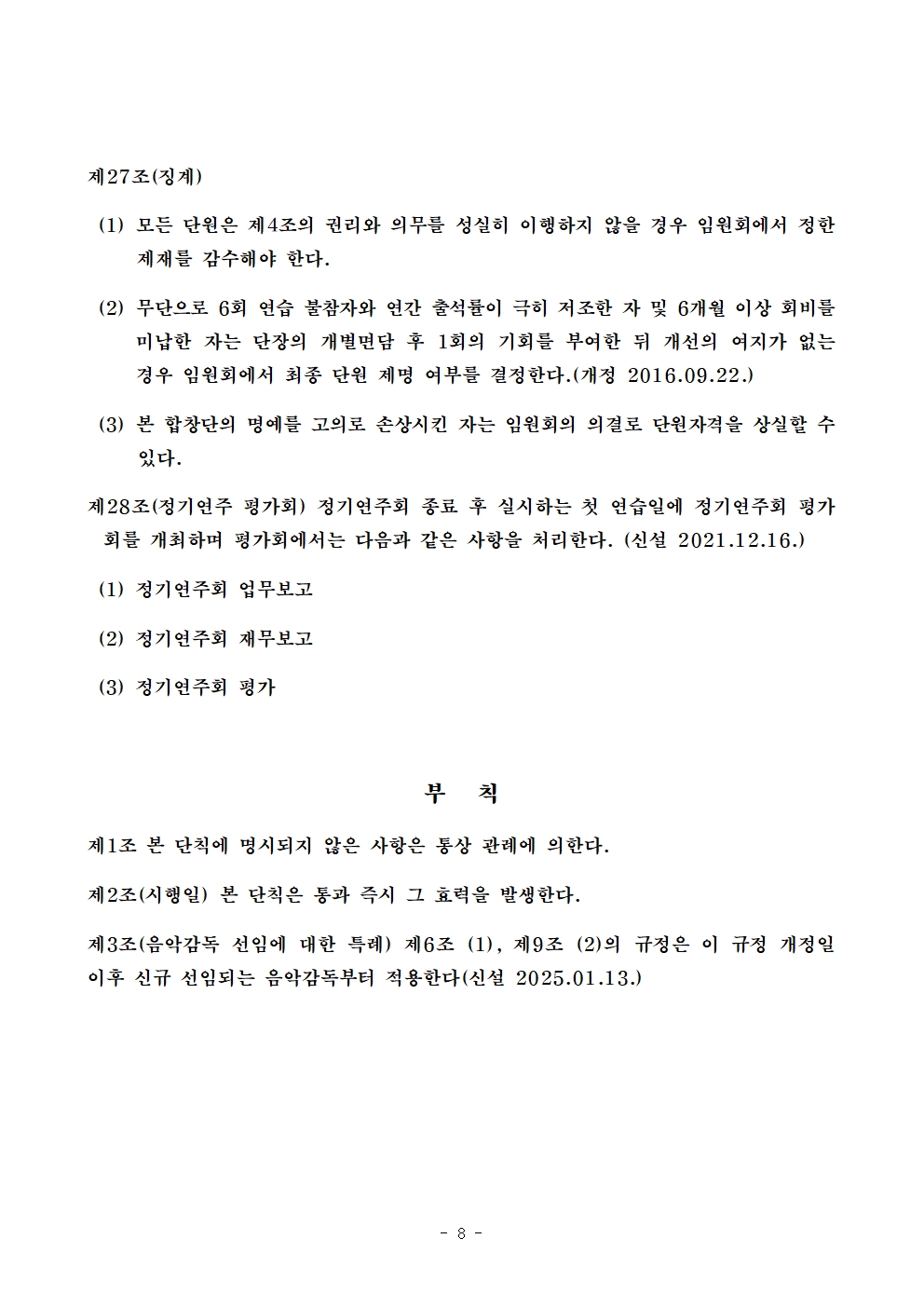 제27조(징계)

(1) 모든 단원은 제4조의 권리와 의무를 성실히 이행하지 않을 경우 임원회에서 정한 제재를 감수해야 한다.

(2) 무단으로 6회 연습 불참자와 연간 출석률이 극히 저조한 자 및 6개월 이상 회비를 미납한 자는 단장의 개별면담 후 1회의 기회를 부여한 뒤 개선의 여지가 없는 경우 임원회에서 최종 단원 제명 여부를 결정한다.(개정 2016.09.22.)

(3) 본 합창단의 명예를 고의로 손상시킨 자는 임원회의 의결로 단원자격을 상실할 수 있다.

제28조(정기연주 평가회) 정기연주회 종료 후 실시하는 첫 연습일에 정기연주회 평가회를 개최하며 평가회에서는 다음과 같은 사항을 처리한다. (신설 2021.12.16.)

(1) 정기연주회 업무보고

(2) 정기연주회 재무보고

(3) 정기연주회 평가

부 칙

제1조 본 단칙에 명시되지 않은 사항은 통상 관례에 의한다.

제2조(시행일) 본 단칙은 통과 즉시 그 효력을 발생한다.

제3조(음악감독 선임에 대한 특례) 제6조 (1), 제9조 (2)의 규정은 이 규정 개정일 이후 신규 선임되는 음악감독부터 적용한다(신설 2025.01.13.)

- 8 -